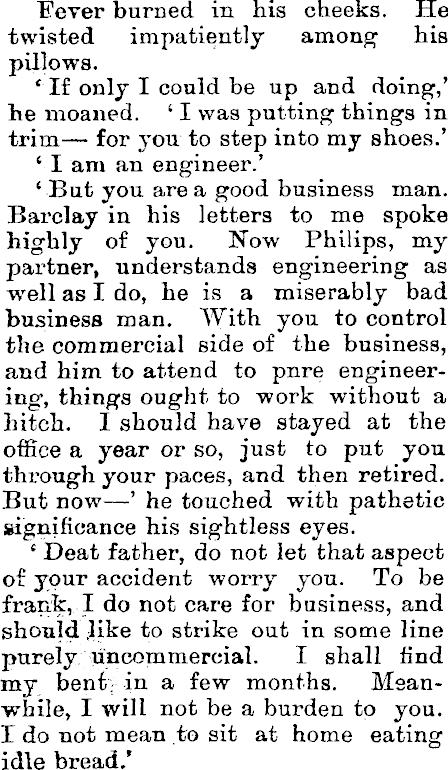 Fever burned in his cheeks. He twisted impatiently among his pillows.

'If only I could be up and doing,' he moaned. 'I was putting things in trim— for you to step into my shoes.'

'I am an engineer.'

'But you are a good business man. Barclay in his letters to me spoke highly of you. Now Philips, my partner, understands engineering as well as I do, he is a miserably bad business man. With you to control the commercial side of the business, and him to attend to pnre engineering, things ought to work without a hitch. I should have stayed at the office a year or so, just to put you through your paces, and then retired. But now—' he touched with pathetic significance his sightless eyes.

'Deat father, do not let that aspect of your accident worry you. To be frank, I do not care for business, and should like to strike out in some line purely uncommercial. I shall find my bent in a few months. Meanwhile, I will not be a burden to you. I do not mean to sit at home eating idle bread.'